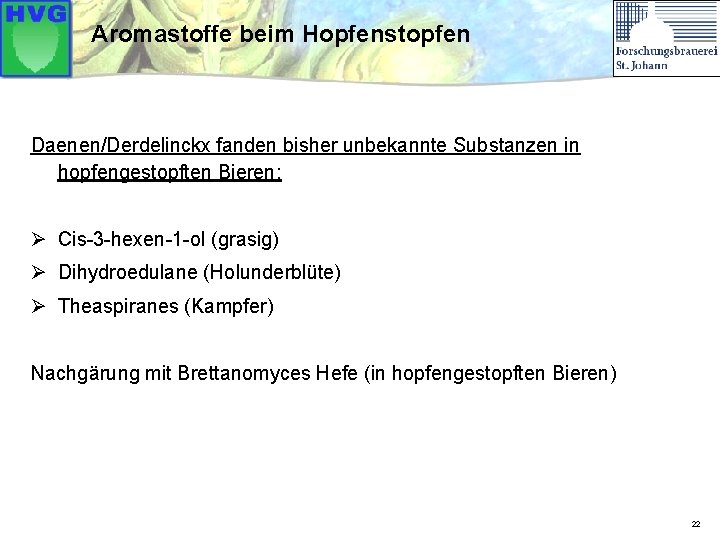 HVG

Aromastoffe beim Hopfenstopfen

Forschungsbrauerei
St. Johann

Daenen/Derdelinckx fanden bisher unbekannte Substanzen in hopfengestopften Bieren:

➢ Cis-3-hexen-1-ol (grasig)

➢ Dihydroedulane (Holunderblüte)

➢ Theaspiranes (Kampfer)

Nachgärung mit Brettanomyces Hefe (in hopfengestopften Bieren)

22